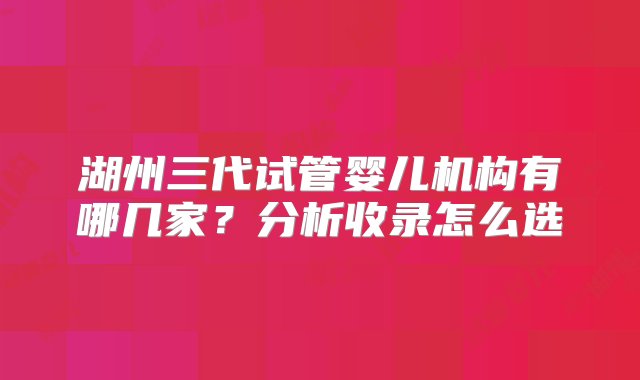 湖州三代试管婴儿机构有哪几家？分析收录怎么选